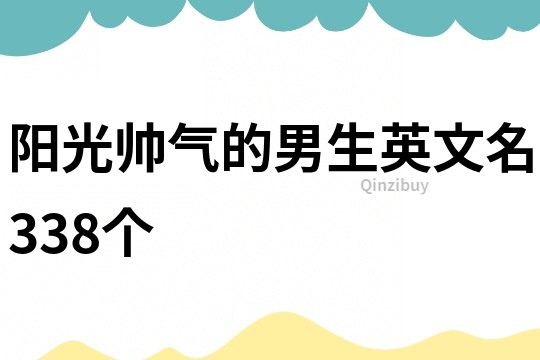 阳光帅气的男生英文名338个

Qinzibuy